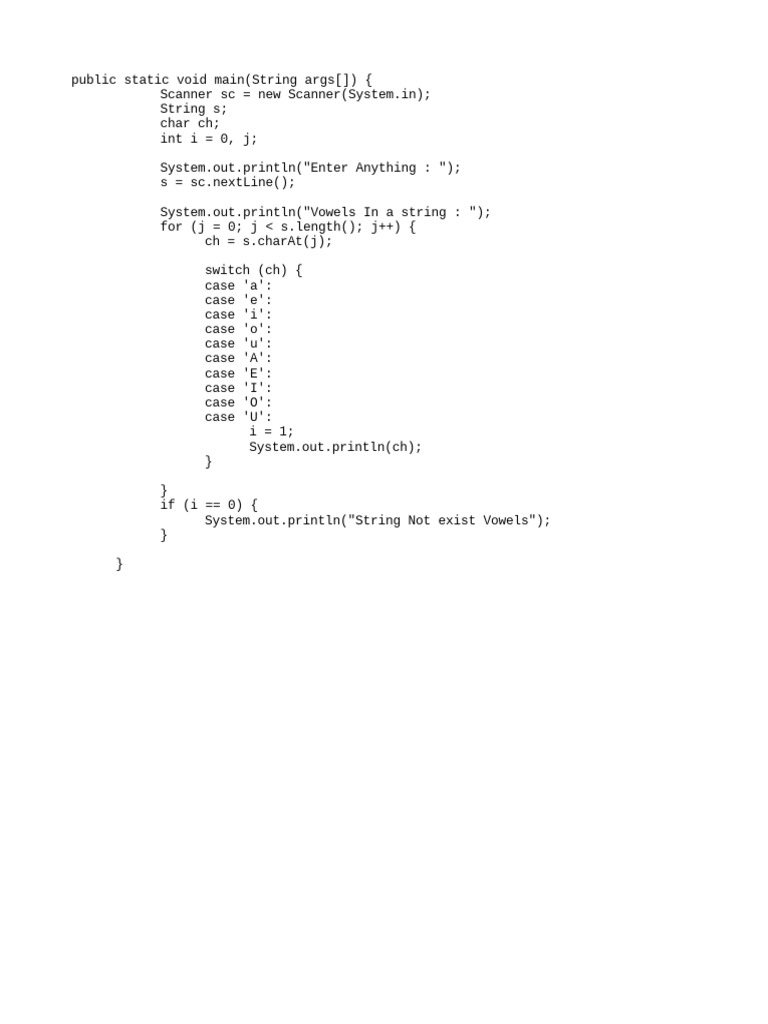 public static void main(String args[]) {
            Scanner sc = new Scanner(System.in);
            String s;
            char ch;
            int i = 0, j;

            System.out.println("Enter Anything : ");
            s = sc.nextLine();

            System.out.println("Vowels In a string : ");
            for (j = 0; j < s.length(); j++) {
                  ch = s.charAt(j);

                  switch (ch) {
                  case 'a':
                  case 'e':
                  case 'i':
                  case 'o':
                  case 'u':
                  case 'A':
                  case 'E':
                  case 'I':
                  case 'O':
                  case 'U':
                        i = 1;
                        System.out.println(ch);
                  }

            }
            if (i == 0) {
                  System.out.println("String Not exist Vowels");
            }

      }